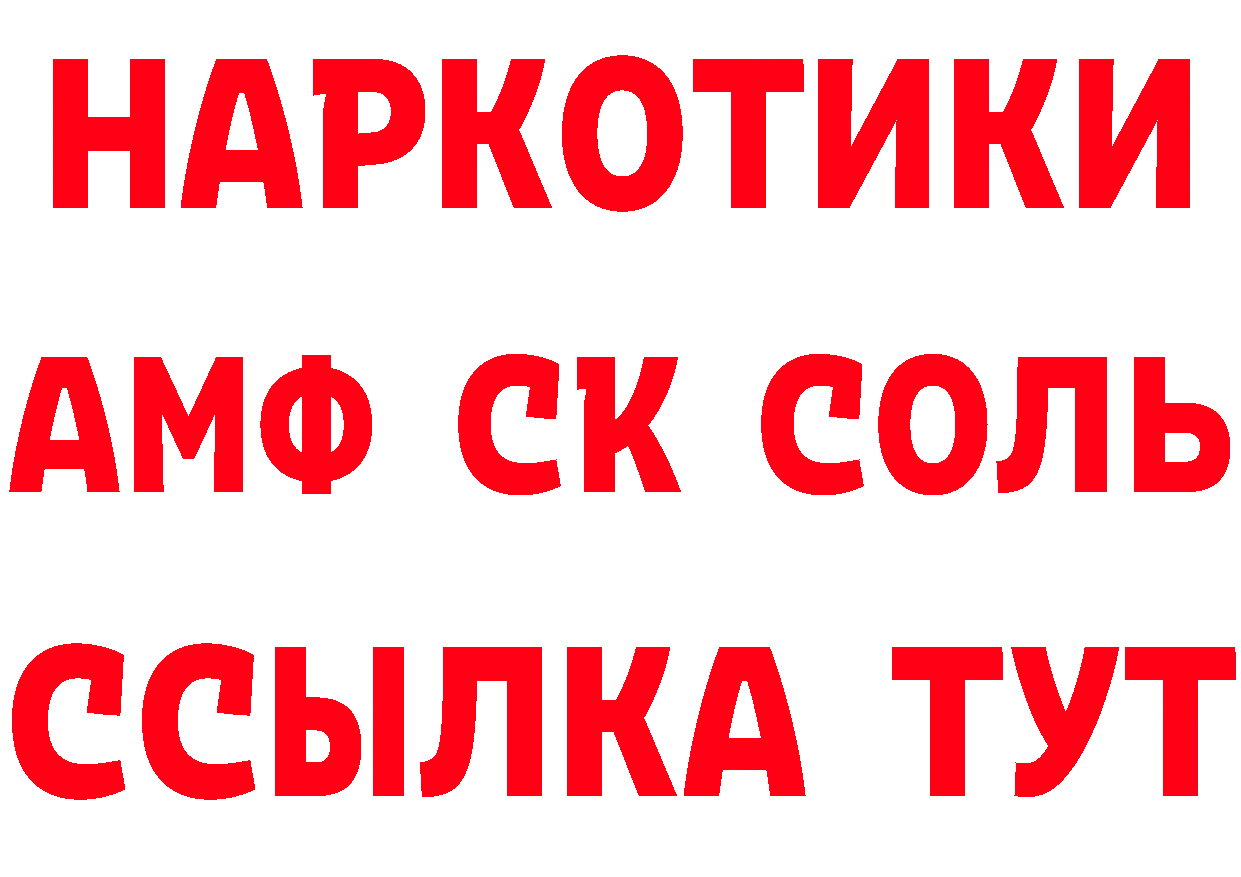 НАРКОТИКИ

АМФ СК СОЛЬ

ССЫЛКА ТУТ